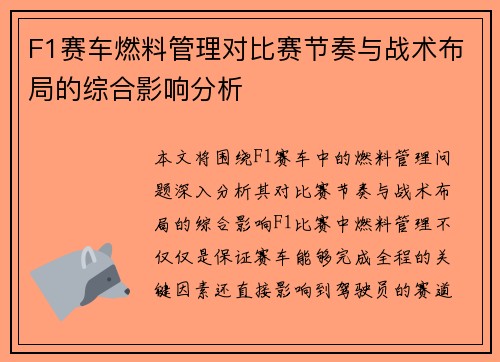 F1赛车燃料管理对比赛节奏与战术布局的综合影响分析

本文将围绕F1赛车中的燃料管理问题深入分析其对比赛节奏与战术布局的综合影响F1比赛中燃料管理不仅仅是保证赛车能够完成全程的关键因素还直接影响到驾驶员的赛道